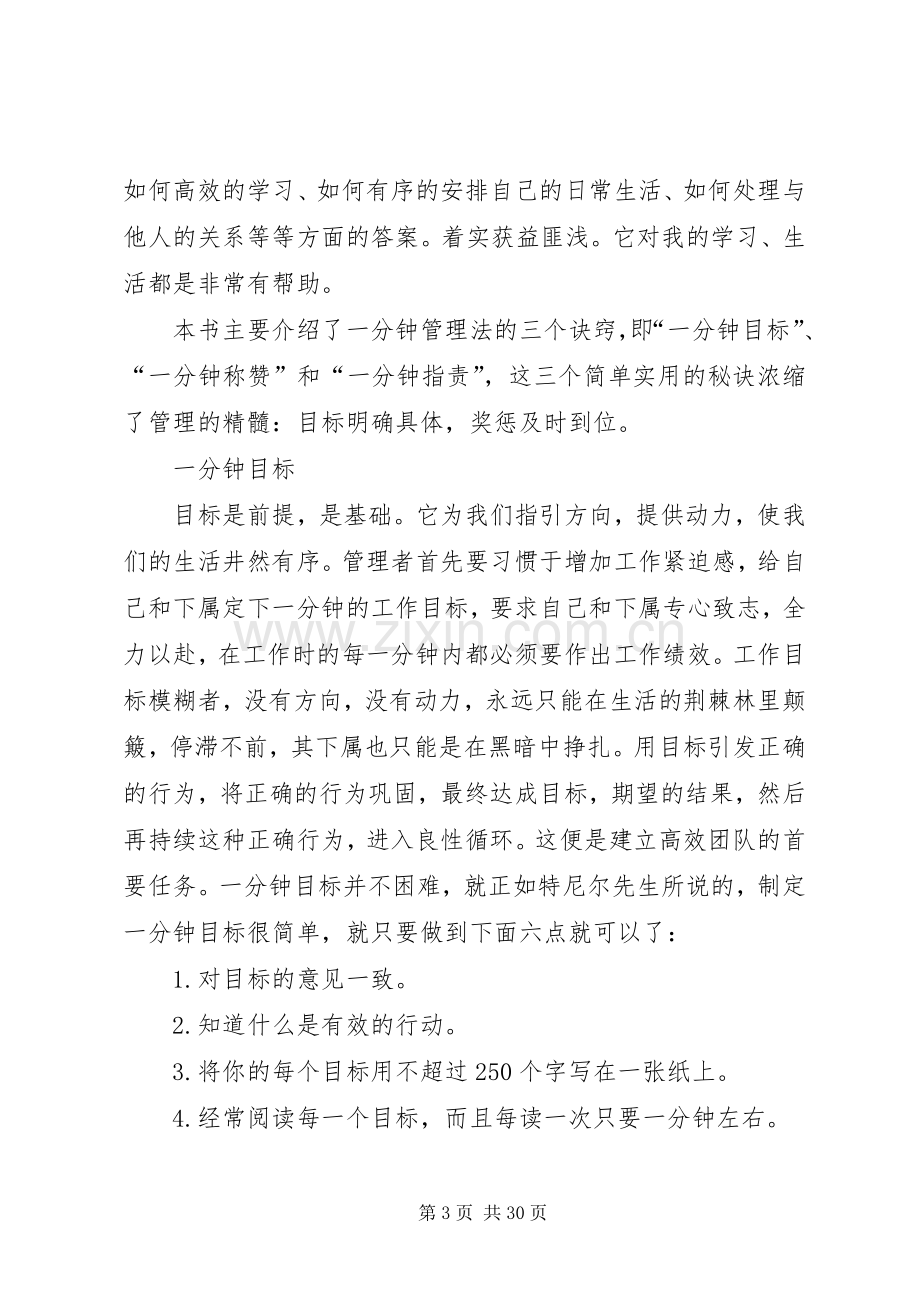 如何高效的学习、如何有序的安排自己的日常生活、如何处理与他人的关系等等方面的答案。着实获益匪浅。它对我的学习、生活都是非常有帮助。

本书主要介绍了一分钟管理法的三个诀窍,即“一分钟目标”、“一分钟称赞”和“一分钟指责”，这三个简单实用的秘诀浓缩了管理的精髓：目标明确具体，奖惩及时到位。

一分钟目标

目标是前提，是基础。它为我们指引方向，提供动力，使我们的生活井然有序。管理者首先要习惯于增加工作紧迫感，给自己和下属定下一分钟的工作目标，要求自己和下属专心致志，全力以赴，在工作时的每一分钟内都必须要作出工作绩效。工作目标模糊者，没有方向，没有动力，永远只能在生活的荆棘林里颠簸，停滞不前，其下属也只能是在黑暗中挣扎。用目标引发正确的行为，将正确的行为巩固，最终达成目标，期望的结果，然后再持续这种正确行为，进入良性循环。这便是建立高效团队的首要任务。一分钟目标并不困难，就正如特尼尔先生所说的，制定一分钟目标很简单，就只要做到下面六点就可以了：

1.对目标的意见一致。

2.知道什么是有效的行动。

3.将你的每个目标用不超过250个字写在一张纸上。

4.经常阅读每一个目标，而且每读一次只要一分钟左右。

第3页 共30页

www.zixin.com.cn